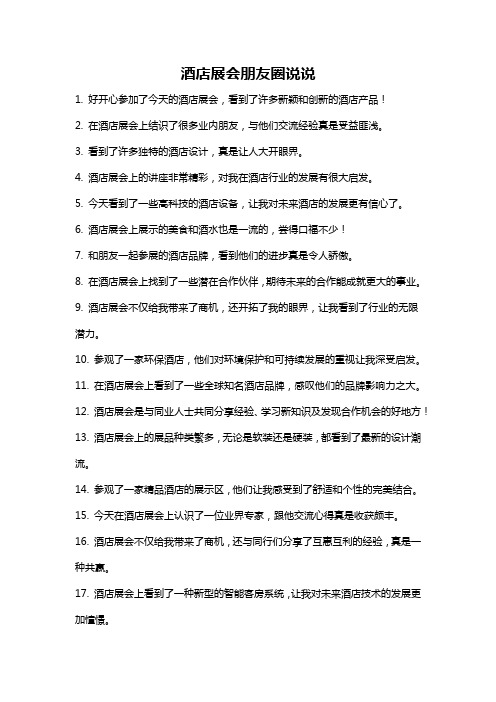 酒店展会朋友圈说说

1. 好开心参加了今天的酒店展会，看到了许多新颖和创新的酒店产品！

2. 在酒店展会上结识了很多业内朋友，与他们交流经验真是受益匪浅。

3. 看到了许多独特的酒店设计，真是让人大开眼界。

4. 酒店展会上的讲座非常精彩，对我在酒店行业的发展有很大启发。

5. 今天看到了一些高科技的酒店设备，让我对未来酒店的发展更有信心了。

6. 酒店展会上展示的美食和酒水也是一流的，尝得口福不少！

7. 和朋友一起参展的酒店品牌，看到他们的进步真是令人骄傲。

8. 在酒店展会上找到了一些潜在合作伙伴，期待未来的合作能成就更大的事业。

9. 酒店展会不仅给我带来了商机，还开拓了我的眼界，让我看到了行业的无限潜力。

10. 参观了一家环保酒店，他们对环境保护和可持续发展的重视让我深受启发。

11. 在酒店展会上看到了一些全球知名酒店品牌，感叹他们的品牌影响力之大。

12. 酒店展会是与同业人士共同分享经验、学习新知识及发现合作机会的好地方！

13. 酒店展会上的展品种类繁多，无论是软装还是硬装，都看到了最新的设计潮流。

14. 参观了一家精品酒店的展示区，他们让我感受到了舒适和个性的完美结合。

15. 今天在酒店展会上认识了一位业界专家，跟他交流心得真是收获颇丰。

16. 酒店展会不仅给我带来了商机，还与同行们分享了互惠互利的经验，真是一种共赢。

17. 酒店展会上看到了一种新型的智能客房系统，让我对未来酒店技术的发展更加憧憬。